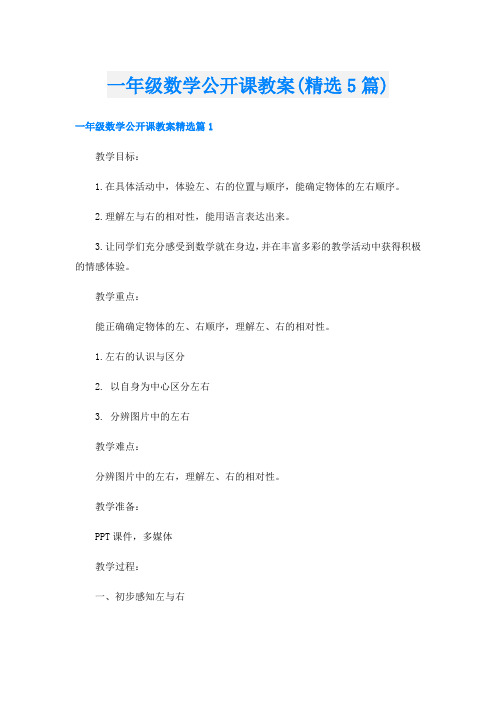 一年级数学公开课教案(精选5篇)

一年级数学公开课教案精选篇1

教学目标：

1.在具体活动中，体验左、右的位置与顺序，能确定物体的左右顺序。

2.理解左与右的相对性，能用语言表达出来。

3.让同学们充分感受到数学就在身边,并在丰富多彩的教学活动中获得积极的情感体验。

教学重点：

能正确确定物体的左、右顺序，理解左、右的相对性。

1.左右的认识与区分

2. 以自身为中心区分左右

3. 分辨图片中的左右

教学难点：

分辨图片中的左右，理解左、右的相对性。

教学准备：

PPT课件，多媒体

教学过程：

一、初步感知左与右